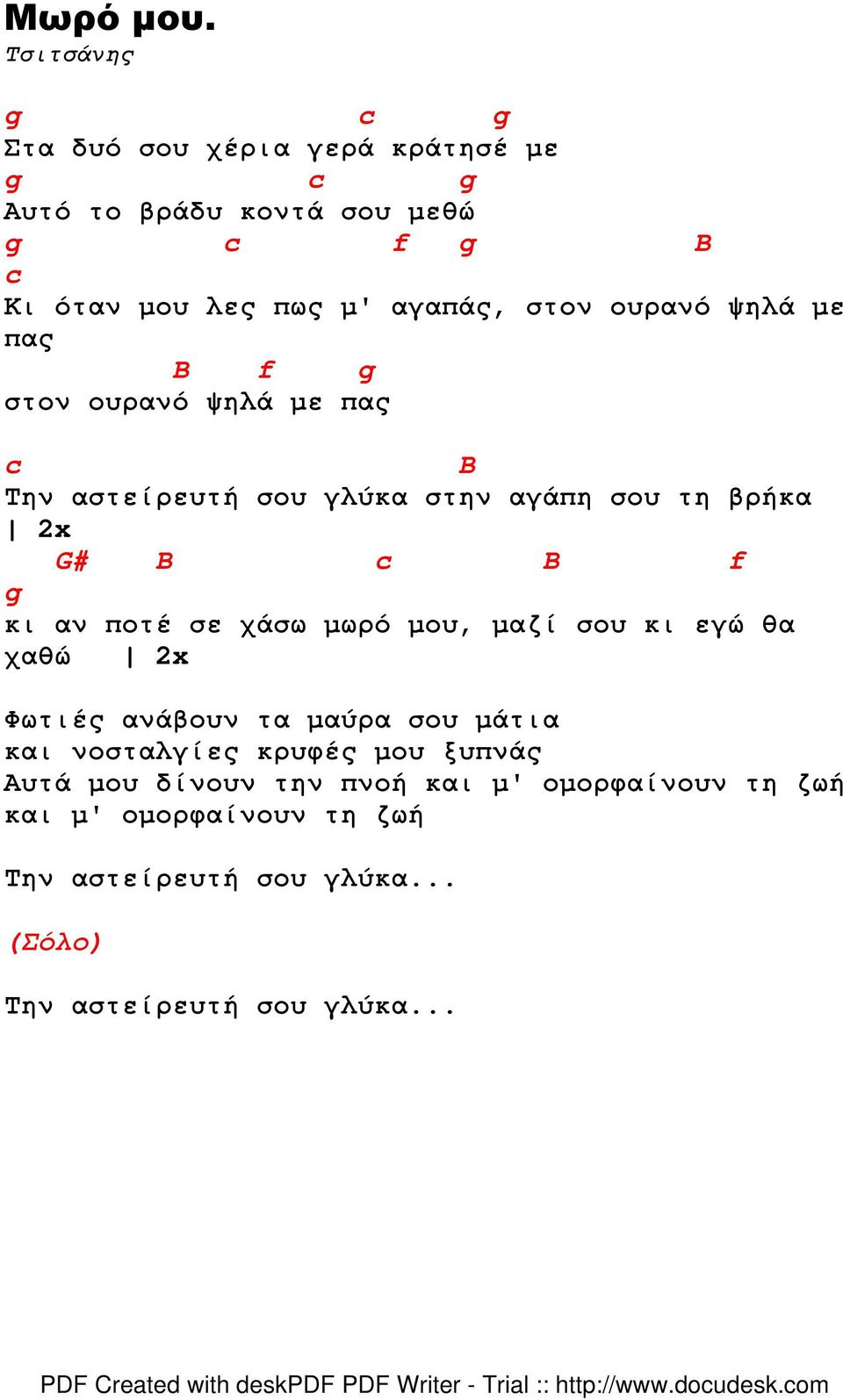 Μωρό μου.
Τσιτσάνης

g c g
Στα δυό σου χέρια γερά κράτησέ με
g c g
Αυτό το βράδυ κοντά σου μεθώ
g c f g B
c
Κι όταν μου λες πως μ' αγαπάς, στον ουρανό ψηλά με πας
B f g
στον ουρανό ψηλά με πας

c B
Την αστείρευτή σου γλύκα στην αγάπη σου τη βρήκα
| 2x
G# B c B f
g
κι αν ποτέ σε χάσω μωρό μου, μαζί σου κι εγώ θα χαθώ | 2x

Φωτιές ανάβουν τα μαύρα σου μάτια
και νοσταλγίες κρυφές μου ξυπνάς
Αυτά μου δίνουν την πνοή και μ' ομορφαίνουν τη ζωή
και μ' ομορφαίνουν τη ζωή

Την αστείρευτή σου γλύκα...

(Σόλο)

Την αστείρευτή σου γλύκα...

PDF Created with deskPDF PDF Writer - Trial :: http://www.docudesk.com